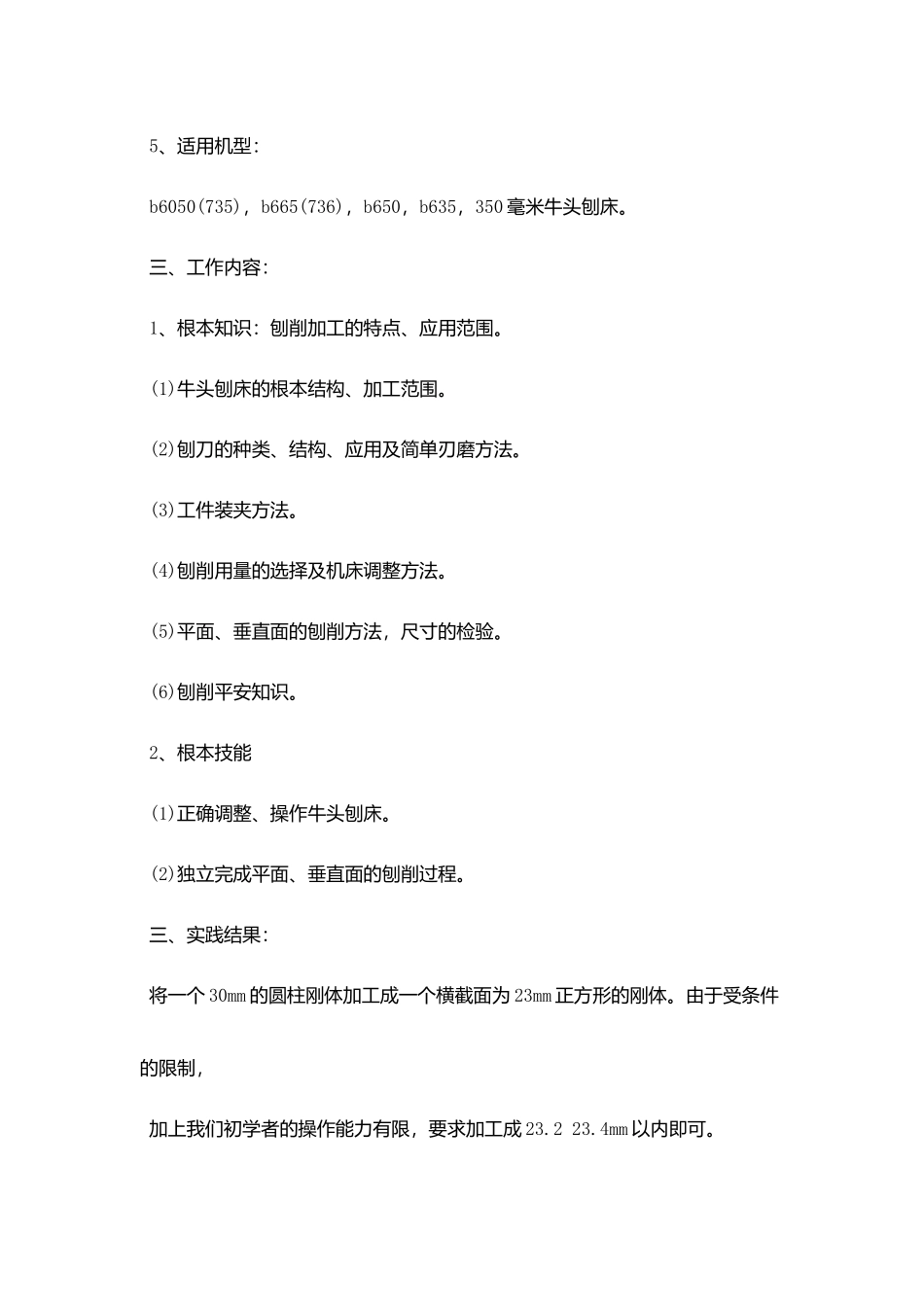 5、适用机型：

b6050(735)，b665(736)，b650，b635，350毫米牛头刨床。

三、工作内容：

1、根本知识：刨削加工的特点、应用范围。

(1)牛头刨床的根本结构、加工范围。

(2)刨刀的种类、结构、应用及简单刃磨方法。

(3)工件装夹方法。

(4)刨削用量的选择及机床调整方法。

(5)平面、垂直面的刨削方法，尺寸的检验。

(6)刨削平安知识。

2、根本技能

(1)正确调整、操作牛头刨床。

(2)独立完成平面、垂直面的刨削过程。

三、实践结果：

将一个30mm的圆柱刚体加工成一个横截面为23mm正方形的刚体。由于受条件的限制，

加上我们初学者的操作能力有限，要求加工成23.2 23.4mm以内即可。